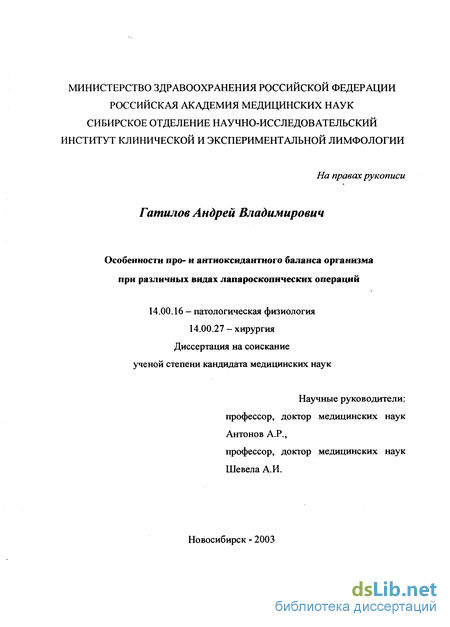 МИНИСТЕРСТВО ЗДРАВООХРАНЕНИЯ РОССИЙСКОЙ ФЕДЕРАЦИИ
РОССИЙСКАЯ АКАДЕМИЯ МЕДИЦИНСКИХ НАУК
СИБИРСКОЕ ОТДЕЛЕНИЕ НАУЧНО-ИССЛЕДОВАТЕЛЬСКИЙ
ИНСТИТУТ КЛИНИЧЕСКОЙ И ЭКСПЕРИМЕНТАЛЬНОЙ ЛИМФОЛОГИИ

На правах рукописи

Гатилов Андрей Владимирович

Особенности про- и антиоксидантного баланса организма при различных видах лапароскопических операций

14.00.16 – патологическая физиология
14.00.27 – хирургия
Диссертация на соискание
ученой степени кандидата медицинских наук

Научные руководители:
профессор, доктор медицинских наук
Антонов А.Р.,
профессор, доктор медицинских наук
Шевела А.И.

Новосибирск - 2003

dsLib.net
библиотека диссертаций